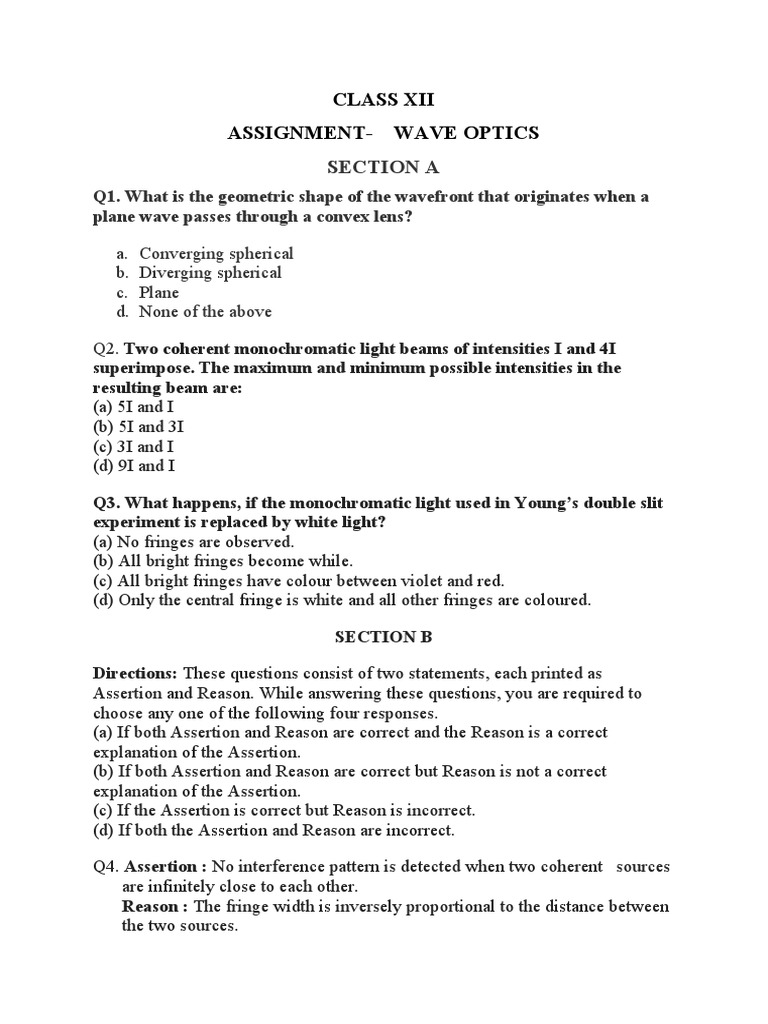 CLASS XII

ASSIGNMENT- WAVE OPTICS

SECTION A

Q1. What is the geometric shape of the wavefront that originates when a plane wave passes through a convex lens?

a. Converging spherical
b. Diverging spherical
c. Plane
d. None of the above

Q2. Two coherent monochromatic light beams of intensities I and 4I superimpose. The maximum and minimum possible intensities in the resulting beam are:
(a) 5I and I
(b) 5I and 3I
(c) 3I and I
(d) 9I and I

Q3. What happens, if the monochromatic light used in Young's double slit experiment is replaced by white light?
(a) No fringes are observed.
(b) All bright fringes become while.
(c) All bright fringes have colour between violet and red.
(d) Only the central fringe is white and all other fringes are coloured.

SECTION B

Directions: These questions consist of two statements, each printed as Assertion and Reason. While answering these questions, you are required to choose any one of the following four responses.
(a) If both Assertion and Reason are correct and the Reason is a correct explanation of the Assertion.
(b) If both Assertion and Reason are correct but Reason is not a correct explanation of the Assertion.
(c) If the Assertion is correct but Reason is incorrect.
(d) If both the Assertion and Reason are incorrect.

Q4. Assertion : No interference pattern is detected when two coherent sources are infinitely close to each other.
Reason : The fringe width is inversely proportional to the distance between the two sources.